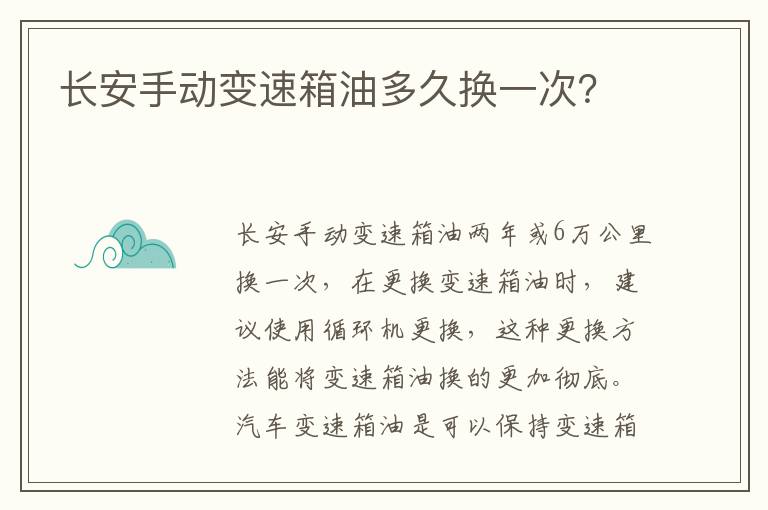 长安手动变速箱油多久换一次?

长安手动变速箱油两年或6万公里换一次，在更换变速箱油时，建议使用循环机更换，这种更换方法能将变速箱油换的更加彻底。汽车变速箱油是可以保持变速箱